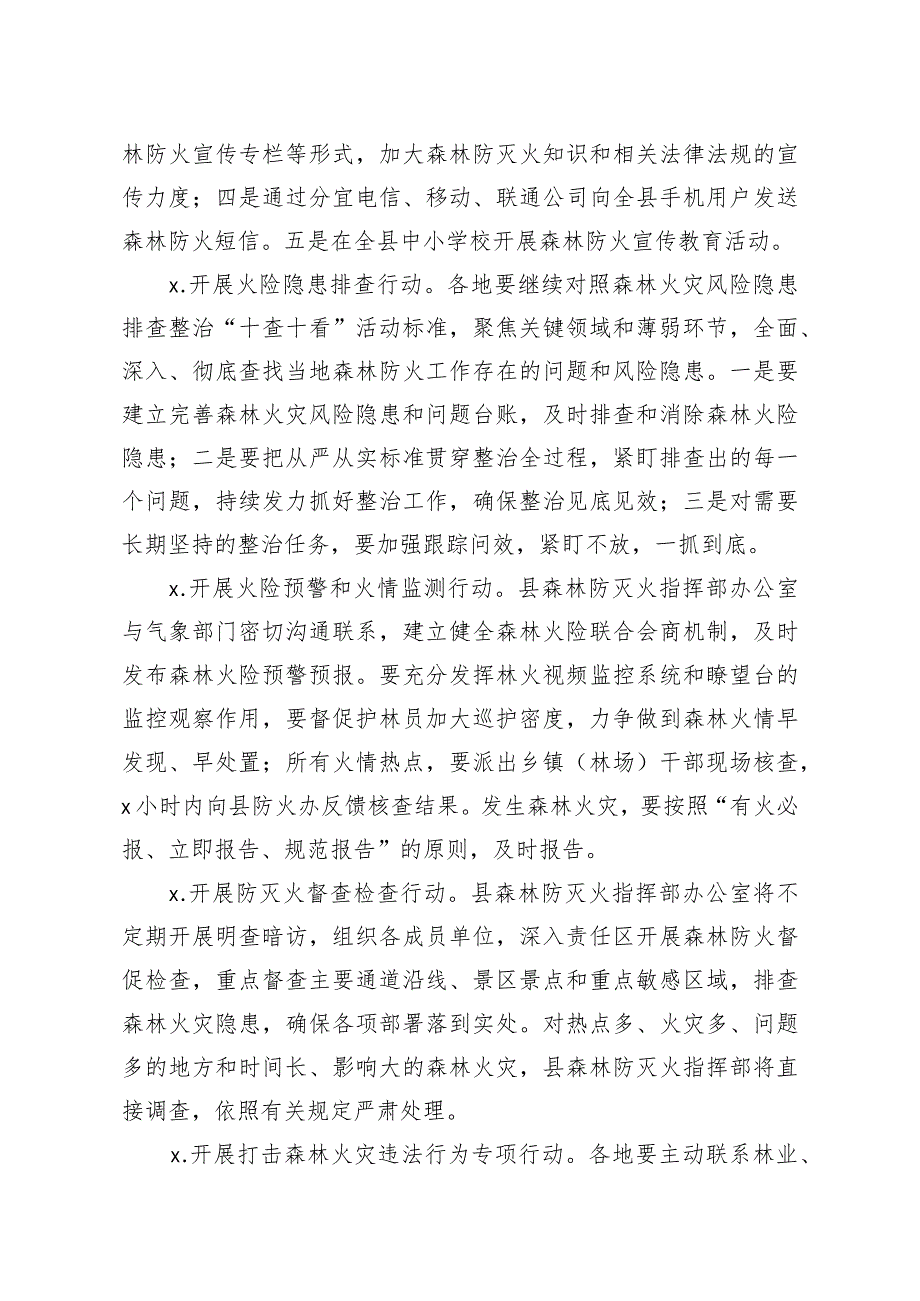 林防火宣传专栏等形式，加大森林防灭火知识和相关法律法规的宣传力度；四是通过分宜电信、移动、联通公司向全县手机用户发送森林防火短信。五是在全县中小学校开展森林防火宣传教育活动。

x.开展火险隐患排查行动。各地要继续对照森林火灾风险隐患排查整治“十查十看”活动标准，聚焦关键领域和薄弱环节，全面、深入、彻底查找当地森林防火工作存在的问题和风险隐患。一是要建立完善森林火灾风险隐患和问题台账，及时排查和消除森林火险隐患；二是要把从严从实标准贯穿整治全过程，紧盯排查出的每一个问题，持续发力抓好整治工作，确保整治见底见效；三是对需要长期坚持的整治任务，要加强跟踪问效，紧盯不放，一抓到底。

x.开展火险预警和火情监测行动。县森林防灭火指挥部办公室与气象部门密切沟通联系，建立健全森林火险联合会商机制，及时发布森林火险预警预报。要充分发挥林火视频监控系统和瞭望台的监控观察作用，要督促护林员加大巡护密度，力争做到森林火情早发现、早处置；所有火情热点，要派出乡镇（林场）干部现场核查，x小时内向县防火办反馈核查结果。发生森林火灾，要按照“有火必报、立即报告、规范报告”的原则，及时报告。

x.开展防灭火督查检查行动。县森林防灭火指挥部办公室将不定期开展明查暗访，组织各成员单位，深入责任区开展森林防火督促检查，重点督查主要通道沿线、景区景点和重点敏感区域，排查森林火灾隐患，确保各项部署落到实处。对热点多、火灾多、问题多的地方和时间长、影响大的森林火灾，县森林防灭火指挥部将直接调查，依照有关规定严肃处理。

x.开展打击森林火灾违法行为专项行动。各地要主动联系林业、